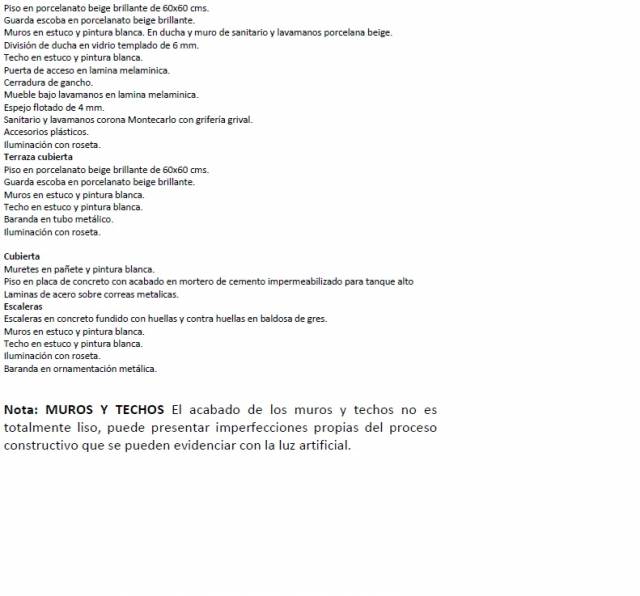 Piso en porcelanato beige brillante de 60x60 cms.
Guarda escoba en porcelanato beige brillante.
Muros en estuco y pintura blanca. En ducha y muro de sanitario y lavamanos porcelana beige.
División de ducha en vidrio templado de 6 mm.
Techo en estuco y pintura blanca.
Puerta de acceso en lamina melaminica.
Cerradura de gancho.
Mueble bajo lavamanos en lamina melaminica.
Espejo flotado de 4 mm.
Sanitario y lavamanos corona Montecarlo con grifería grival.
Accesorios plásticos.
Iluminación con roseta.
Terraza cubierta
Piso en porcelanato beige brillante de 60x60 cms.
Guarda escoba en porcelanato beige brillante.
Muros en estuco y pintura blanca.
Techo en estuco y pintura blanca.
Baranda en tubo metálico.
Iluminación con roseta.

Cubierta
Muretes en pañete y pintura blanca.
Piso en placa de concreto con acabado en mortero de cemento impermeabilizado para tanque alto
Laminas de acero sobre correas metalicas.
Escaleras
Escaleras en concreto fundido con huellas y contra huellas en baldosa de gres.
Muros en estuco y pintura blanca.
Techo en estuco y pintura blanca.
Iluminación con roseta.
Baranda en ornamentación metálica.

Nota: MUROS Y TECHOS El acabado de los muros y techos no es totalmente liso, puede presentar imperfecciones propias del proceso constructivo que se pueden evidenciar con la luz artificial.